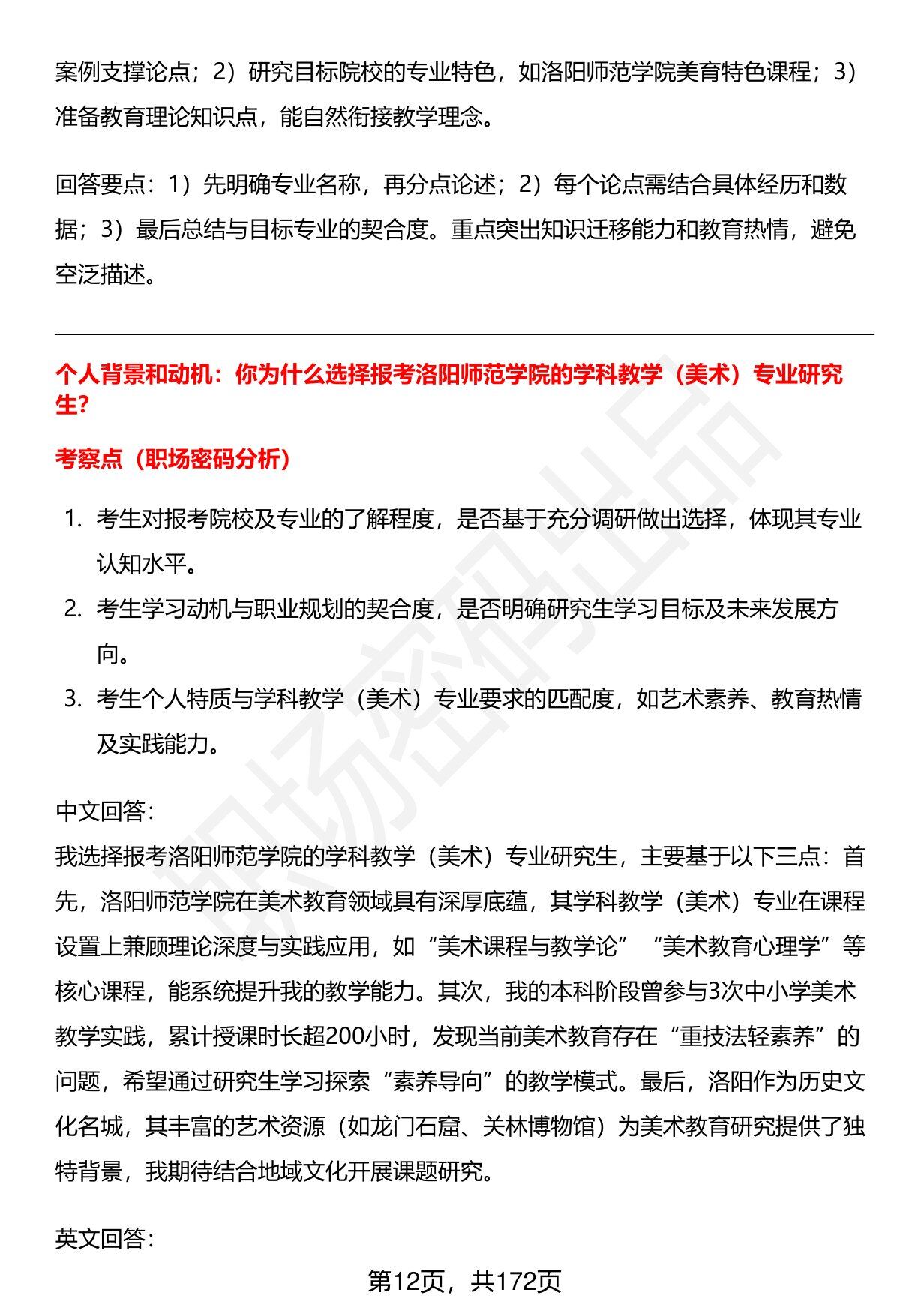 案例支撑论点；2）研究目标院校的专业特色，如洛阳师范学院美育特色课程；3）准备教育理论知识点，能自然衔接教学理念。

回答要点：1）先明确专业名称，再分点论述；2）每个论点需结合具体经历和数据；3）最后总结与目标专业的契合度。重点突出知识迁移能力和教育热情，避免空泛描述。

个人背景和动机：你为什么选择报考洛阳师范学院的学科教学（美术）专业研究生?

考察点（职场密码分析）

1. 考生对报考院校及专业的了解程度，是否基于充分调研做出选择，体现其专业认知水平。
2. 考生学习动机与职业规划的契合度，是否明确研究生学习目标及未来发展方向。
3. 考生个人特质与学科教学（美术）专业要求的匹配度，如艺术素养、教育热情及实践能力。

中文回答:
我选择报考洛阳师范学院的学科教学（美术）专业研究生，主要基于以下三点：首先，洛阳师范学院在美术教育领域具有深厚底蕴，其学科教学（美术）专业在课程设置上兼顾理论深度与实践应用，如“美术课程与教学论”“美术教育心理学”等核心课程，能系统提升我的教学能力。其次，我的本科阶段曾参与3次中小学美术教学实践，累计授课时长超200小时，发现当前美术教育存在“重技法轻素养”的问题，希望通过研究生学习探索“素养导向”的教学模式。最后，洛阳作为历史文化名城，其丰富的艺术资源（如龙门石窟、关林博物馆）为美术教育研究提供了独特背景，我期待结合地域文化开展课题研究。

英文回答:

第12页，共172页

职场密码出品